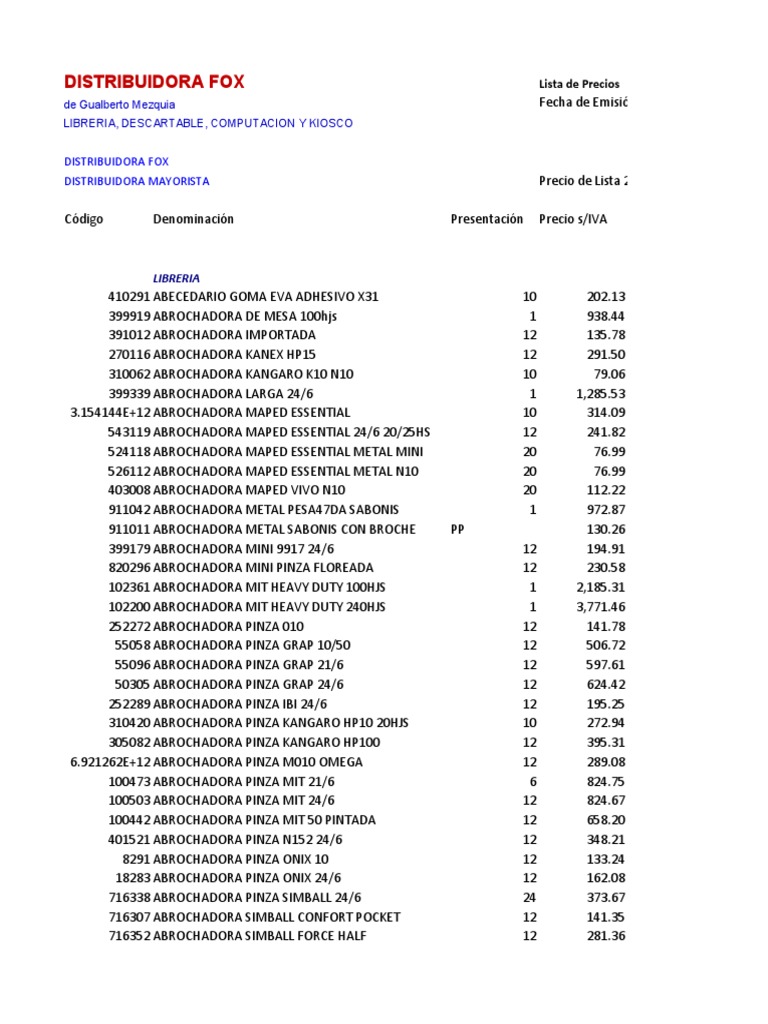 DISTRIBUIDORA FOX
de Gualberto Mezquia
LIBRERIA, DESCARTABLE, COMPUTACION Y KIOSCO

Lista de Precios
Fecha de Emisió

DISTRIBUIDORA FOX
DISTRIBUIDORA MAYORISTA

Precio de Lista 2

| Código | Denominación | Presentación | Precio s/IVA |
|---|---|---|---|
| | LIBRERIA | | |
| 410291 | ABECEDARIO GOMA EVA ADHESIVO X31 | 10 | 202.13 |
| 399919 | ABROCHADORA DE MESA 100hjs | 1 | 938.44 |
| 391012 | ABROCHADORA IMPORTADA | 12 | 135.78 |
| 270116 | ABROCHADORA KANEX HP15 | 12 | 291.50 |
| 310062 | ABROCHADORA KANGARO K10 N10 | 10 | 79.06 |
| 399339 | ABROCHADORA LARGA 24/6 | 1 | 1,285.53 |
| 3.154144E+12 | ABROCHADORA MAPED ESSENTIAL | 10 | 314.09 |
| 543119 | ABROCHADORA MAPED ESSENTIAL 24/6 20/25HS | 12 | 241.82 |
| 524118 | ABROCHADORA MAPED ESSENTIAL METAL MINI | 20 | 76.99 |
| 526112 | ABROCHADORA MAPED ESSENTIAL METAL N10 | 20 | 76.99 |
| 403008 | ABROCHADORA MAPED VIVO N10 | 20 | 112.22 |
| 911042 | ABROCHADORA METAL PESA47DA SABONIS | 1 | 972.87 |
| 911011 | ABROCHADORA METAL SABONIS CON BROCHE | PP | 130.26 |
| 399179 | ABROCHADORA MINI 9917 24/6 | 12 | 194.91 |
| 820296 | ABROCHADORA MINI PINZA FLOREADA | 12 | 230.58 |
| 102361 | ABROCHADORA MIT HEAVY DUTY 100HJS | 1 | 2,185.31 |
| 102200 | ABROCHADORA MIT HEAVY DUTY 240HJS | 1 | 3,771.46 |
| 252272 | ABROCHADORA PINZA 010 | 12 | 141.78 |
| 55058 | ABROCHADORA PINZA GRAP 10/50 | 12 | 506.72 |
| 55096 | ABROCHADORA PINZA GRAP 21/6 | 12 | 597.61 |
| 50305 | ABROCHADORA PINZA GRAP 24/6 | 12 | 624.42 |
| 252289 | ABROCHADORA PINZA IBI 24/6 | 12 | 195.25 |
| 310420 | ABROCHADORA PINZA KANGARO HP10 20HJS | 10 | 272.94 |
| 305082 | ABROCHADORA PINZA KANGARO HP100 | 12 | 395.31 |
| 6.921262E+12 | ABROCHADORA PINZA M010 OMEGA | 12 | 289.08 |
| 100473 | ABROCHADORA PINZA MIT 21/6 | 6 | 824.75 |
| 100503 | ABROCHADORA PINZA MIT 24/6 | 12 | 824.67 |
| 100442 | ABROCHADORA PINZA MIT 50 PINTADA | 12 | 658.20 |
| 401521 | ABROCHADORA PINZA N152 24/6 | 12 | 348.21 |
| 8291 | ABROCHADORA PINZA ONIX 10 | 12 | 133.24 |
| 18283 | ABROCHADORA PINZA ONIX 24/6 | 12 | 162.08 |
| 716338 | ABROCHADORA PINZA SIMBALL 24/6 | 24 | 373.67 |
| 716307 | ABROCHADORA SIMBALL CONFORT POCKET | 12 | 141.35 |
| 716352 | ABROCHADORA SIMBALL FORCE HALF | 12 | 281.36 |